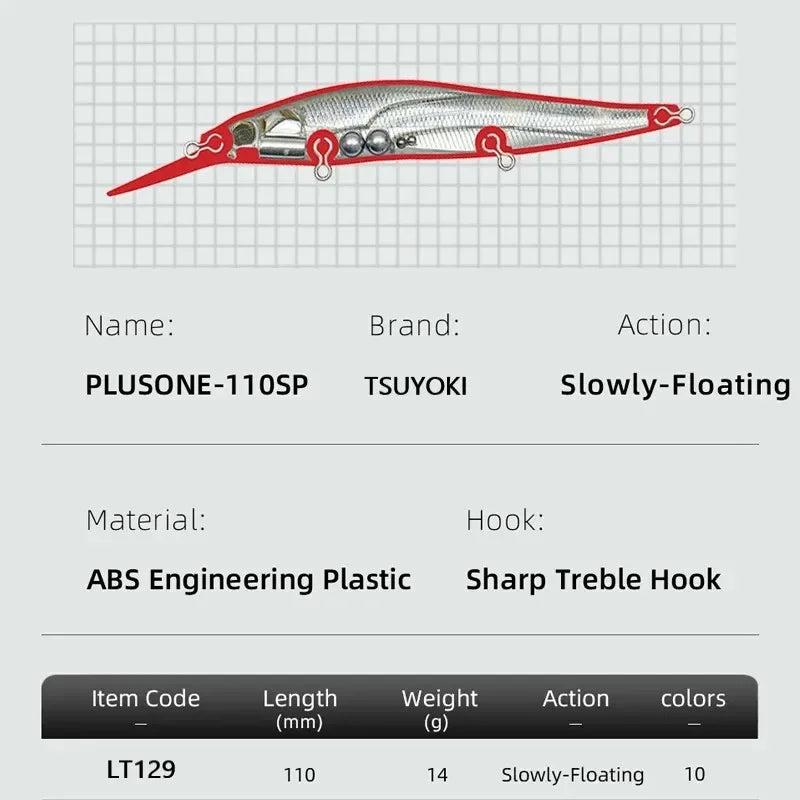 Name:
PLUSONE-110SP

Brand:
TSUYOKI

Action:
Slowly-Floating

Material:
ABS Engineering Plastic

Hook:
Sharp Treble Hook

| Item Code — | Length (mm) | Weight (g) | Action — | colors — |
|---|---|---|---|---|
| LT129 | 110 | 14 | Slowly-Floating | 10 |